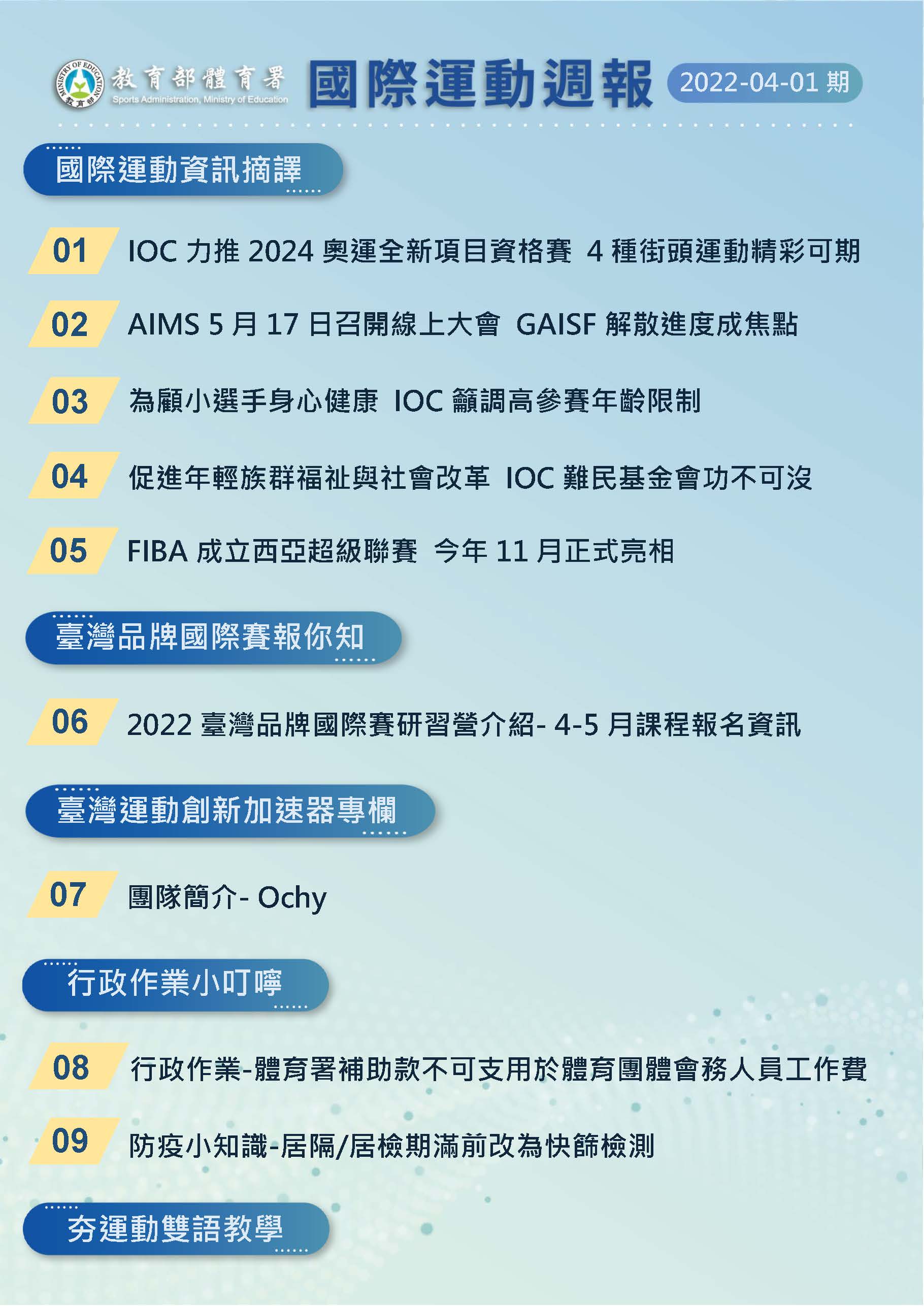 MINISTRY OF EDUCATION 教育部

教育部體育署
Sports Administration, Ministry of Education

國際運動週報 2022-04-01 期

國際運動資訊摘譯

01 IOC 力推 2024 奧運全新項目資格賽 4 種街頭運動精彩可期

02 AIMS 5 月 17 日召開線上大會 GAISF 解散進度成焦點

03 為顧小選手身心健康 IOC 籲調高參賽年齡限制

04 促進年輕族群福祉與社會改革 IOC 難民基金會功不可沒

05 FIBA 成立西亞超級聯賽 今年 11 月正式亮相

臺灣品牌國際賽報你知

06 2022 臺灣品牌國際賽研習營介紹- 4-5 月課程報名資訊

臺灣運動創新加速器專欄

07 團隊簡介- Ochy

行政作業小叮嚀

08 行政作業-體育署補助款不可支用於體育團體會務人員工作費

09 防疫小知識-居隔/居檢期滿前改為快篩檢測

夯運動雙語教學